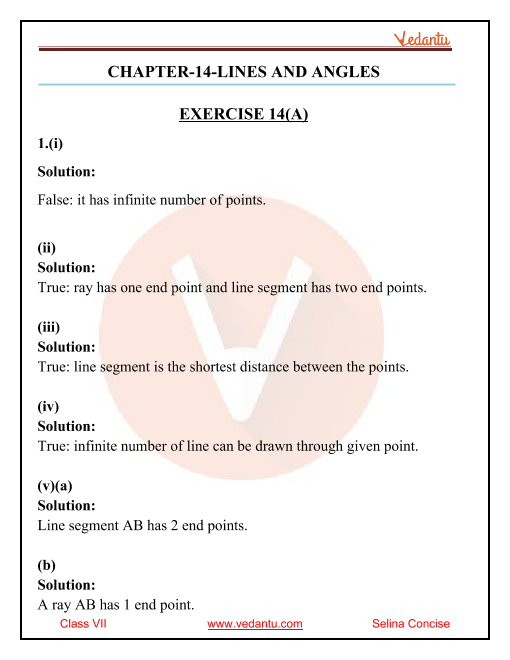 Vedantu

CHAPTER-14-LINES AND ANGLES

EXERCISE 14(A)

1.(i)

Solution:

False: it has infinite number of points.

(ii)
Solution:
True: ray has one end point and line segment has two end points.

(iii)
Solution:
True: line segment is the shortest distance between the points.

(iv)
Solution:
True: infinite number of line can be drawn through given point.

(v)(a)
Solution:
Line segment AB has 2 end points.

(b)
Solution:
A ray AB has 1 end point.

Class VII www.vedantu.com Selina Concise